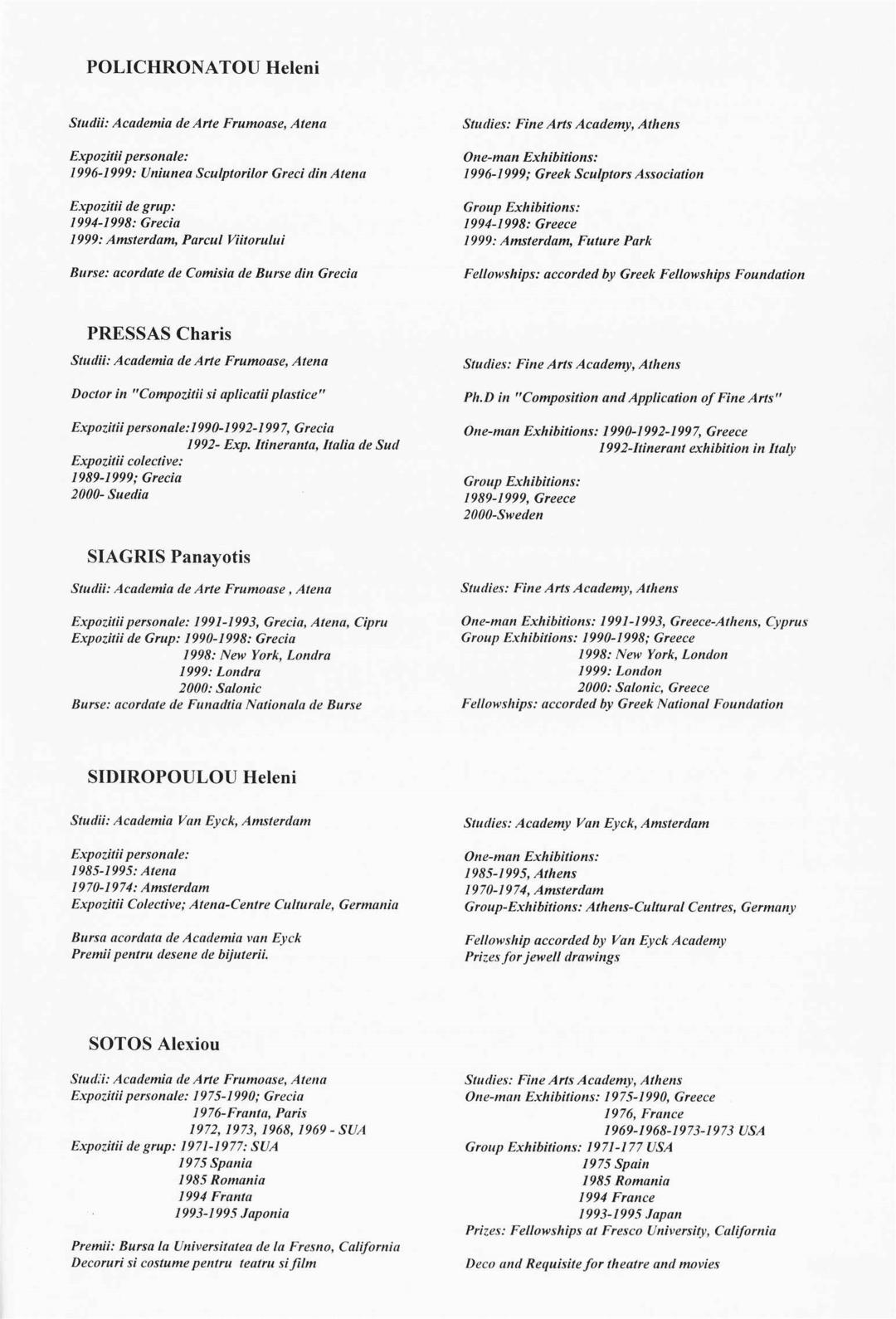 POLICHRONATOU Heleni

Studii: Academia de Arte Frumoase, Atena

Expozitii personale:
1996-1999: Uniunea Sculptorilor Greci din Atena

Expozitii de grup:
1994-1998: Grecia
1999: Amsterdam, Parcul Viitorului

Burse: acordate de Comisia de Burse din Grecia

Studies: Fine Arts Academy, Athens

One-man Exhibitions:
1996-1999; Greek Sculptors Association

Group Exhibitions:
1994-1998: Greece
1999: Amsterdam, Future Park

Fellowships: accorded by Greek Fellowships Foundation

PRESSAS Charis

Studii: Academia de Arte Frumoase, Atena

Doctor in "Compozitii si aplicatii plastice"

Expozitii personale:1990-1992-1997, Grecia
1992- Exp. Itineranta, Italia de Sud
Expozitii colective:
1989-1999; Grecia
2000- Suedia

Studies: Fine Arts Academy, Athens

Ph.D in "Composition and Application of Fine Arts"

One-man Exhibitions: 1990-1992-1997, Greece
1992-Itinerant exhibition in Italy

Group Exhibitions:
1989-1999, Greece
2000-Sweden

SIAGRIS Panayotis

Studii: Academia de Arte Frumoase , Atena

Expozitii personale: 1991-1993, Grecia, Atena, Cipru
Expozitii de Grup: 1990-1998: Grecia
1998: New York, Londra
1999: Londra
2000: Salonic
Burse: acordate de Funadtia Nationala de Burse

Studies: Fine Arts Academy, Athens

One-man Exhibitions: 1991-1993, Greece-Athens, Cyprus
Group Exhibitions: 1990-1998; Greece
1998: New York, London
1999: London
2000: Salonic, Greece
Fellowships: accorded by Greek National Foundation

SIDIROPOULOU Heleni

Studii: Academia Van Eyck, Amsterdam

Expozitii personale:
1985-1995: Atena
1970-1974: Amsterdam
Expozitii Colective; Atena-Centre Culturale, Germania

Bursa acordata de Academia van Eyck
Premii pentru desene de bijuterii.

Studies: Academy Van Eyck, Amsterdam

One-man Exhibitions:
1985-1995, Athens
1970-1974, Amsterdam
Group-Exhibitions: Athens-Cultural Centres, Germany

Fellowship accorded by Van Eyck Academy
Prizes for jewell drawings

SOTOS Alexiou

Studii: Academia de Arte Frumoase, Atena
Expozitii personale: 1975-1990; Grecia
1976-Franta, Paris
1972, 1973, 1968, 1969 - SUA
Expozitii de grup: 1971-1977: SUA
1975 Spania
1985 Romania
1994 Franta
1993-1995 Japonia

Premii: Bursa la Universitatea de la Fresno, California
Decoruri si costume pentru teatru si film

Studies: Fine Arts Academy, Athens
One-man Exhibitions: 1975-1990, Greece
1976, France
1969-1968-1973-1973 USA
Group Exhibitions: 1971-177 USA
1975 Spain
1985 Romania
1994 France
1993-1995 Japan
Prizes: Fellowships at Fresco University, California

Deco and Requisite for theatre and movies